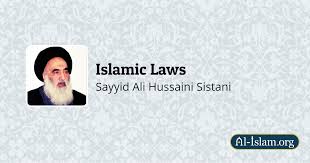 Islamic Laws
Sayyid Ali Hussaini Sistani

Al-Islam.org